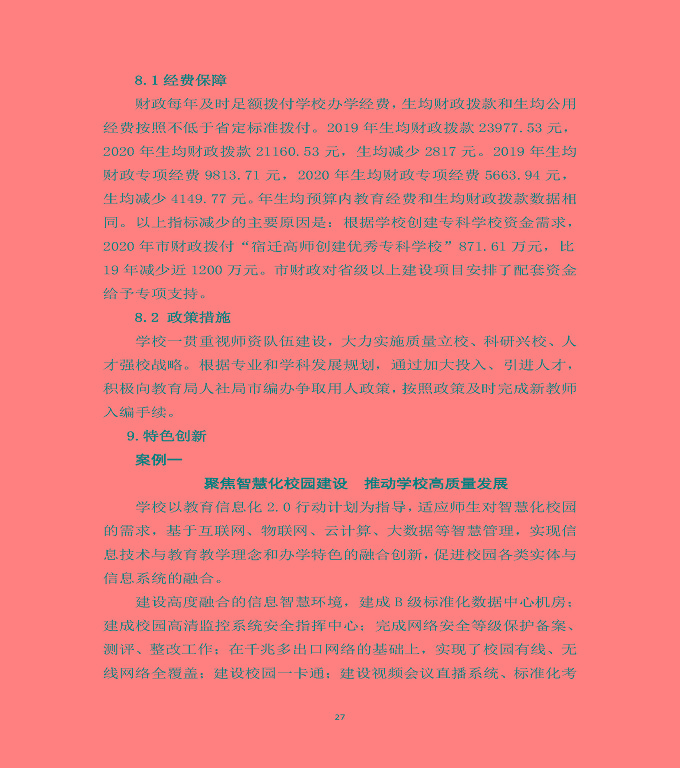 8.1 经费保障

财政每年及时足额拨付学校办学经费，生均财政拨款和生均公用经费按照不低于省定标准拨付。2019 年生均财政拨款 23977.53 元，2020 年生均财政拨款 21160.53 元，生均减少 2817 元。2019 年生均财政专项经费 9813.71 元，2020 年生均财政专项经费 5663.94 元，生均减少 4149.77 元。年生均预算内教育经费和生均财政拨款数据相同。以上指标减少的主要原因是：根据学校创建专科学校资金需求，2020 年市财政拨付“宿迁高师创建优秀专科学校”871.61 万元，比 19 年减少近 1200 万元。市财政对省级以上建设项目安排了配套资金给予专项支持。

8.2 政策措施

学校一贯重视师资队伍建设，大力实施质量立校、科研兴校、人才强校战略。根据专业和学科发展规划，通过加大投入、引进人才，积极向教育局人社局市编办争取用人政策，按照政策及时完成新教师入编手续。

9.特色创新

案例一

聚焦智慧化校园建设　推动学校高质量发展

学校以教育信息化 2.0 行动计划为指导，适应师生对智慧化校园的需求，基于互联网、物联网、云计算、大数据等智慧管理，实现信息技术与教育教学理念和办学特色的融合创新，促进校园各类实体与信息系统的融合。

建设高度融合的信息智慧环境，建成 B 级标准化数据中心机房；建成校园高清监控系统安全指挥中心；完成网络安全等级保护备案、测评、整改工作；在千兆多出口网络的基础上，实现了校园有线、无线网络全覆盖；建设校园一卡通；建设视频会议直播系统、标准化考

27